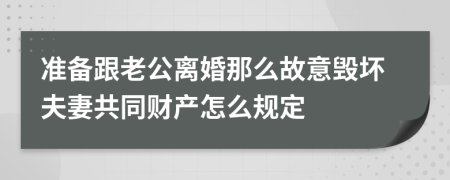 准备跟老公离婚那么故意毁坏夫妻共同财产怎么规定